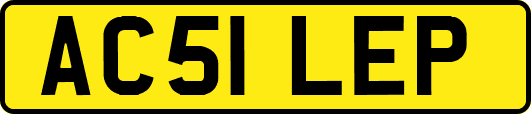 AC51 LEP